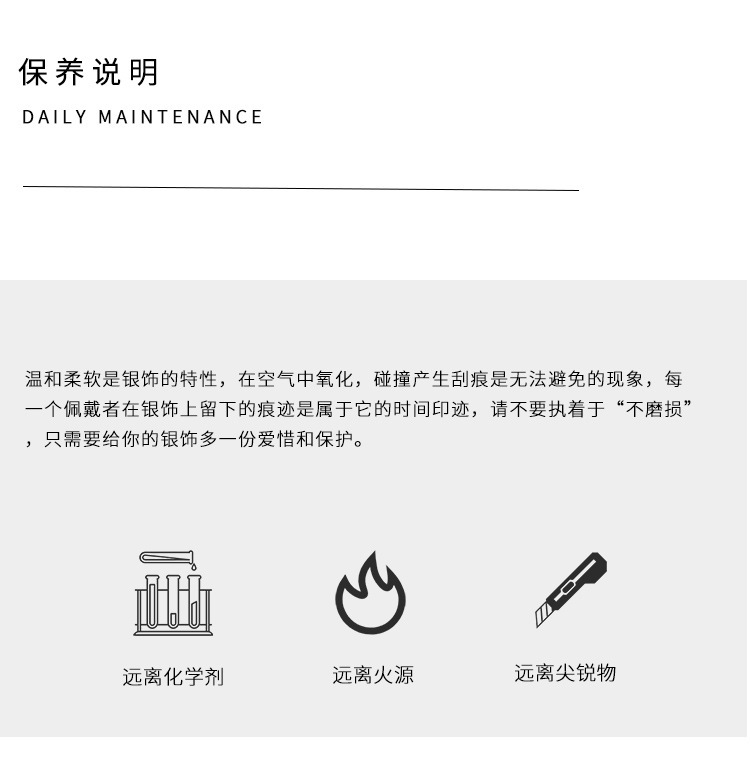 保养说明

DAILY MAINTENANCE

温和柔软是银饰的特性，在空气中氧化，碰撞产生刮痕是无法避免的现象，每一个佩戴者在银饰上留下的痕迹是属于它的时间印迹，请不要执着于“不磨损”，只需要给你的银饰多一份爱惜和保护。

远离化学剂

远离火源

远离尖锐物